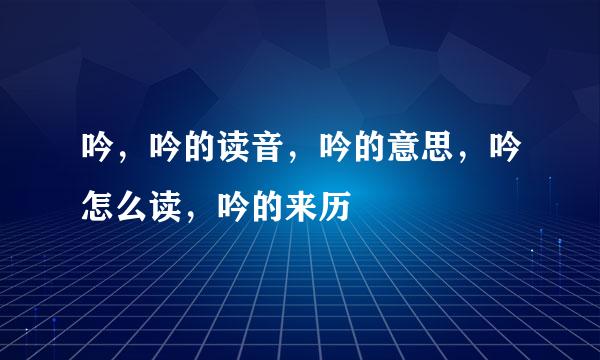 吟，吟的读音，吟的意思，吟怎么读，吟的来历